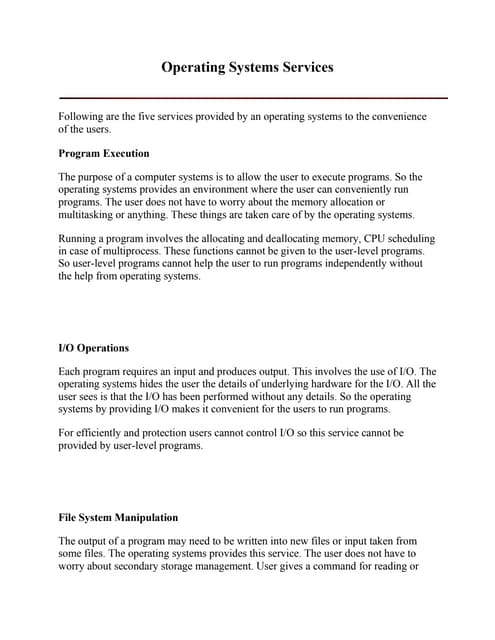 Operating Systems Services

Following are the five services provided by an operating systems to the convenience of the users.

Program Execution

The purpose of a computer systems is to allow the user to execute programs. So the operating systems provides an environment where the user can conveniently run programs. The user does not have to worry about the memory allocation or multitasking or anything. These things are taken care of by the operating systems.

Running a program involves the allocating and deallocating memory, CPU scheduling in case of multiprocess. These functions cannot be given to the user-level programs. So user-level programs cannot help the user to run programs independently without the help from operating systems.

I/O Operations

Each program requires an input and produces output. This involves the use of I/O. The operating systems hides the user the details of underlying hardware for the I/O. All the user sees is that the I/O has been performed without any details. So the operating systems by providing I/O makes it convenient for the users to run programs.

For efficiently and protection users cannot control I/O so this service cannot be provided by user-level programs.

File System Manipulation

The output of a program may need to be written into new files or input taken from some files. The operating systems provides this service. The user does not have to worry about secondary storage management. User gives a command for reading or